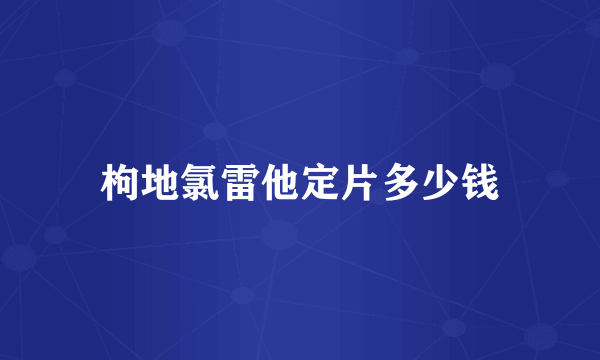 枸地氯雷他定片多少钱